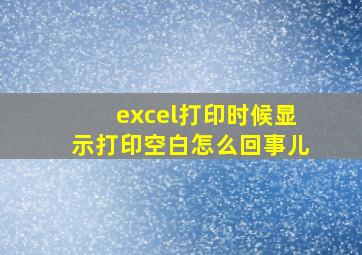 excel打印时候显示打印空白怎么回事儿